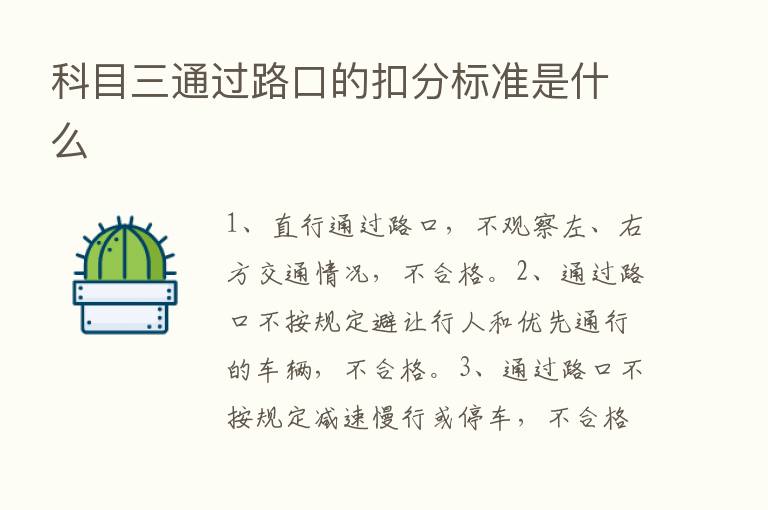 科目三通过路口的扣分标准是什么

1、直行通过路口，不观察左、右方交通情况，不合格。2、通过路口不按规定避让行人和优先通行的车辆，不合格。3、通过路口不按规定减速慢行或停车，不合格